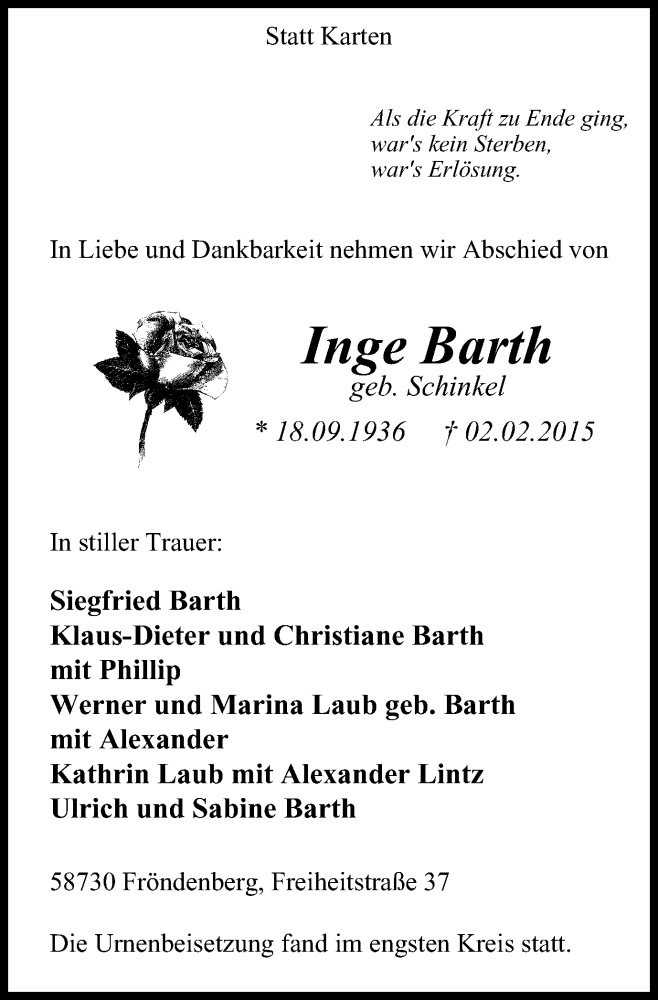 Statt Karten

Als die Kraft zu Ende ging,
war's kein Sterben,
war's Erlösung.

In Liebe und Dankbarkeit nehmen wir Abschied von

Inge Barth
geb. Schinkel
* 18.09.1936 † 02.02.2015

In stiller Trauer:

Siegfried Barth
Klaus-Dieter und Christiane Barth
mit Phillip
Werner und Marina Laub geb. Barth
mit Alexander
Kathrin Laub mit Alexander Lintz
Ulrich und Sabine Barth

58730 Fröndenberg, Freiheitstraße 37

Die Urnenbeisetzung fand im engsten Kreis statt.